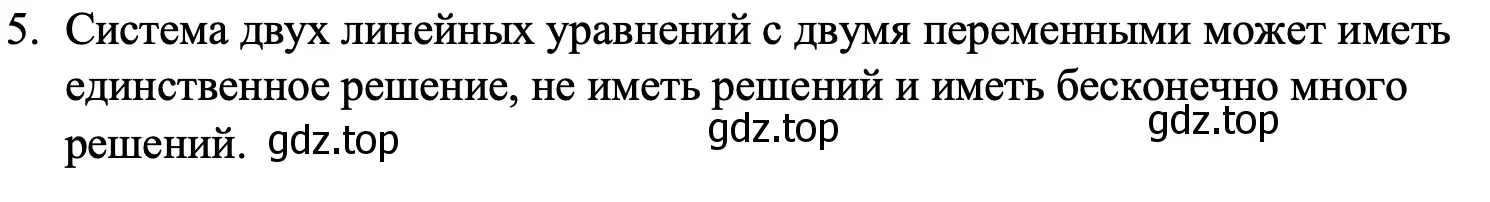 5. Система двух линейных уравнений с двумя переменными может иметь единственное решение, не иметь решений и иметь бесконечно много решений. gdz.top gdz.top gdz.top